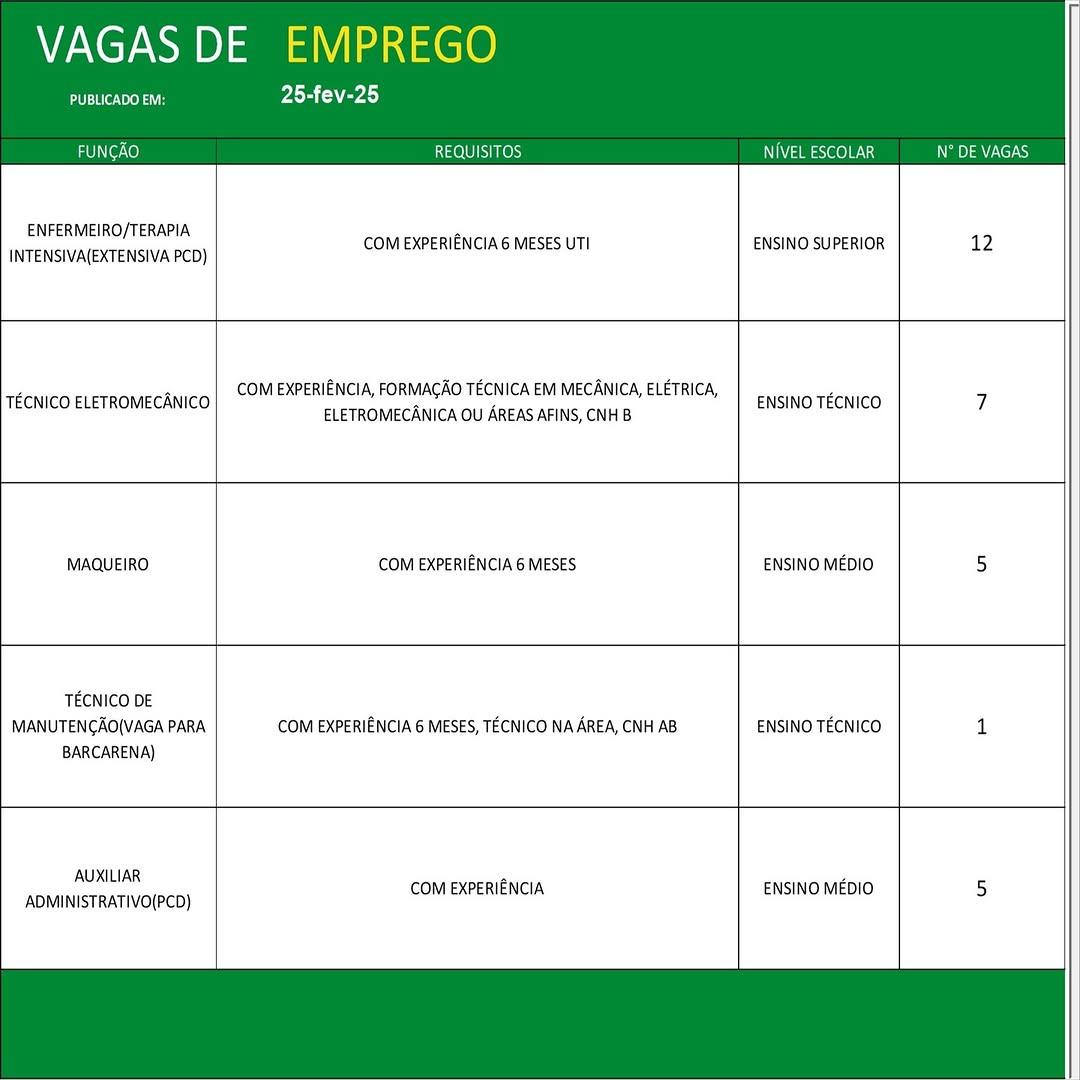 VAGAS DE EMPREGO

PUBLICADO EM: 25-fev-25

| FUNÇÃO | REQUISITOS | NÍVEL ESCOLAR | N° DE VAGAS |
|---|---|---|---|
| ENFERMEIRO/TERAPIA INTENSIVA(EXTENSIVA PCD) | COM EXPERIÊNCIA 6 MESES UTI | ENSINO SUPERIOR | 12 |
| TÉCNICO ELETROMECÂNICO | COM EXPERIÊNCIA, FORMAÇÃO TÉCNICA EM MECÂNICA, ELÉTRICA, ELETROMECÂNICA OU ÁREAS AFINS, CNH B | ENSINO TÉCNICO | 7 |
| MAQUEIRO | COM EXPERIÊNCIA 6 MESES | ENSINO MÉDIO | 5 |
| TÉCNICO DE MANUTENÇÃO(VAGA PARA BARCARENA) | COM EXPERIÊNCIA 6 MESES, TÉCNICO NA ÁREA, CNH AB | ENSINO TÉCNICO | 1 |
| AUXILIAR ADMINISTRATIVO(PCD) | COM EXPERIÊNCIA | ENSINO MÉDIO | 5 |